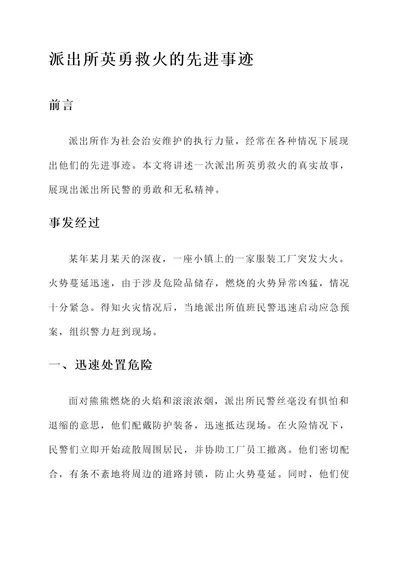 派出所英勇救火的先进事迹

前言

派出所作为社会治安维护的执行力量，经常在各种情况下展现出他们的先进事迹。本文将讲述一次派出所英勇救火的真实故事，展现出派出所民警的勇敢和无私精神。

事发经过

某年某月某天的深夜，一座小镇上的一家服装工厂突发大火。火势蔓延迅速，由于涉及危险品储存，燃烧的火势异常凶猛，情况十分紧急。得知火灾情况后，当地派出所值班民警迅速启动应急预案，组织警力赶到现场。

一、迅速处置危险

面对熊熊燃烧的火焰和滚滚浓烟，派出所民警丝毫没有惧怕和退缩的意思，他们配戴防护装备，迅速抵达现场。在火险情况下，民警们立即开始疏散周围居民，并协助工厂员工撤离。他们密切配合，有条不紊地将周边的道路封锁，防止火势蔓延。同时，他们使